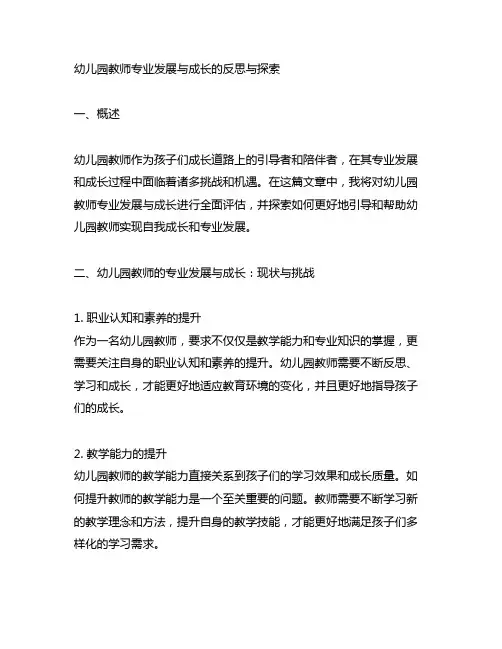 幼儿园教师专业发展与成长的反思与探索

一、概述

幼儿园教师作为孩子们成长道路上的引导者和陪伴者，在其专业发展和成长过程中面临着诸多挑战和机遇。在这篇文章中，我将对幼儿园教师专业发展与成长进行全面评估，并探索如何更好地引导和帮助幼儿园教师实现自我成长和专业发展。

二、幼儿园教师的专业发展与成长：现状与挑战

1. 职业认知和素养的提升
作为一名幼儿园教师，要求不仅仅是教学能力和专业知识的掌握，更需要关注自身的职业认知和素养的提升。幼儿园教师需要不断反思、学习和成长，才能更好地适应教育环境的变化，并且更好地指导孩子们的成长。

2. 教学能力的提升
幼儿园教师的教学能力直接关系到孩子们的学习效果和成长质量。如何提升教师的教学能力是一个至关重要的问题。教师需要不断学习新的教学理念和方法，提升自身的教学技能，才能更好地满足孩子们多样化的学习需求。